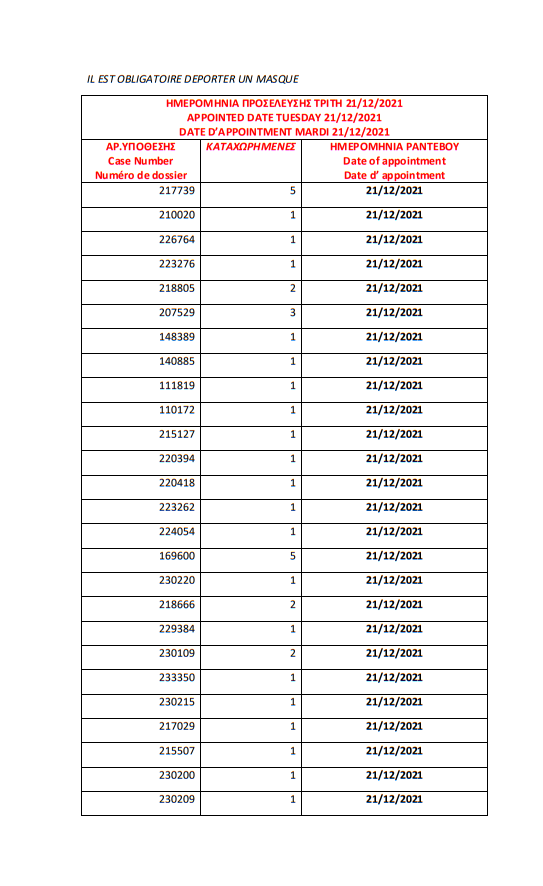 IL EST OBLIGATOIRE DEPORTER UN MASQUE

ΗΜΕΡΟΜΗΝΙΑ ΠΡΟΣΕΛΕΥΣΗΣ ΤΡΙΤΗ 21/12/2021
APPOINTED DATE TUESDAY 21/12/2021
DATE D'APPOINTMENT MARDI 21/12/2021

| ΑΡ.ΥΠΟΘΕΣΗΣ Case Number Numéro de dossier | ΚΑΤΑΧΩΡΗΜΕΝΕΣ | ΗΜΕΡΟΜΗΝΙΑ ΡΑΝΤΕΒΟΥ Date of appointment Date d' appointment |
|---|---|---|
| 217739 | 5 | 21/12/2021 |
| 210020 | 1 | 21/12/2021 |
| 226764 | 1 | 21/12/2021 |
| 223276 | 1 | 21/12/2021 |
| 218805 | 2 | 21/12/2021 |
| 207529 | 3 | 21/12/2021 |
| 148389 | 1 | 21/12/2021 |
| 140885 | 1 | 21/12/2021 |
| 111819 | 1 | 21/12/2021 |
| 110172 | 1 | 21/12/2021 |
| 215127 | 1 | 21/12/2021 |
| 220394 | 1 | 21/12/2021 |
| 220418 | 1 | 21/12/2021 |
| 223262 | 1 | 21/12/2021 |
| 224054 | 1 | 21/12/2021 |
| 169600 | 5 | 21/12/2021 |
| 230220 | 1 | 21/12/2021 |
| 218666 | 2 | 21/12/2021 |
| 229384 | 1 | 21/12/2021 |
| 230109 | 2 | 21/12/2021 |
| 233350 | 1 | 21/12/2021 |
| 230215 | 1 | 21/12/2021 |
| 217029 | 1 | 21/12/2021 |
| 215507 | 1 | 21/12/2021 |
| 230200 | 1 | 21/12/2021 |
| 230209 | 1 | 21/12/2021 |